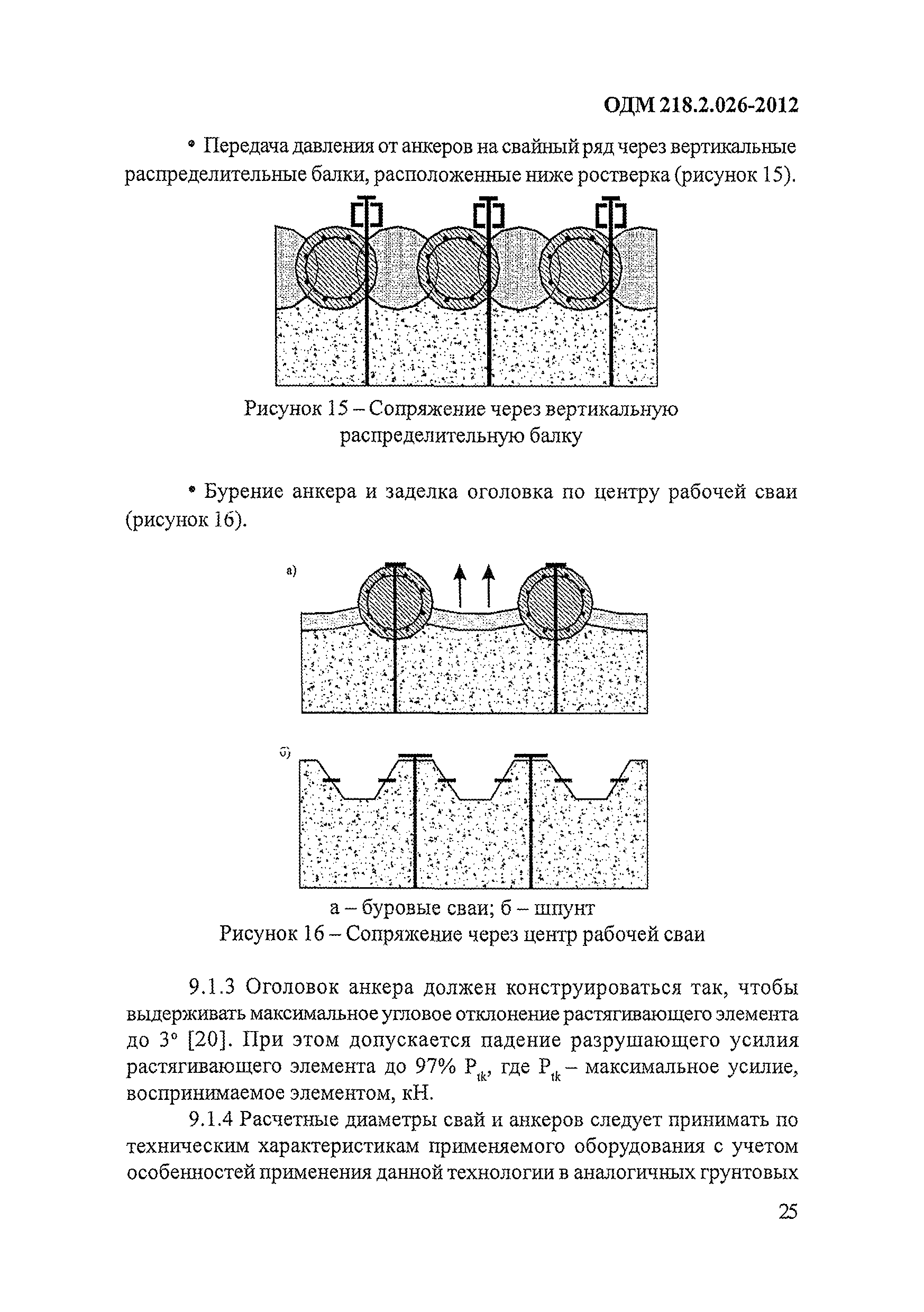 ОДМ 218.2.026-2012

• Передача давления от анкеров на свайный ряд через вертикальные распределительные балки, расположенные ниже ростверка (рисунок 15).

Рисунок 15 – Сопряжение через вертикальную распределительную балку

• Бурение анкера и заделка оголовка по центру рабочей сваи (рисунок 16).

а)

б)

а – буровые сваи; б – шпунт
Рисунок 16 – Сопряжение через центр рабочей сваи

9.1.3 Оголовок анкера должен конструироваться так, чтобы выдерживать максимальное угловое отклонение растягивающего элемента до 3° [20]. При этом допускается падение разрушающего усилия растягивающего элемента до 97% $P_{tk}$, где $P_{tk}$ – максимальное усилие, воспринимаемое элементом, кН.

9.1.4 Расчетные диаметры свай и анкеров следует принимать по техническим характеристикам применяемого оборудования с учетом особенностей применения данной технологии в аналогичных грунтовых

25